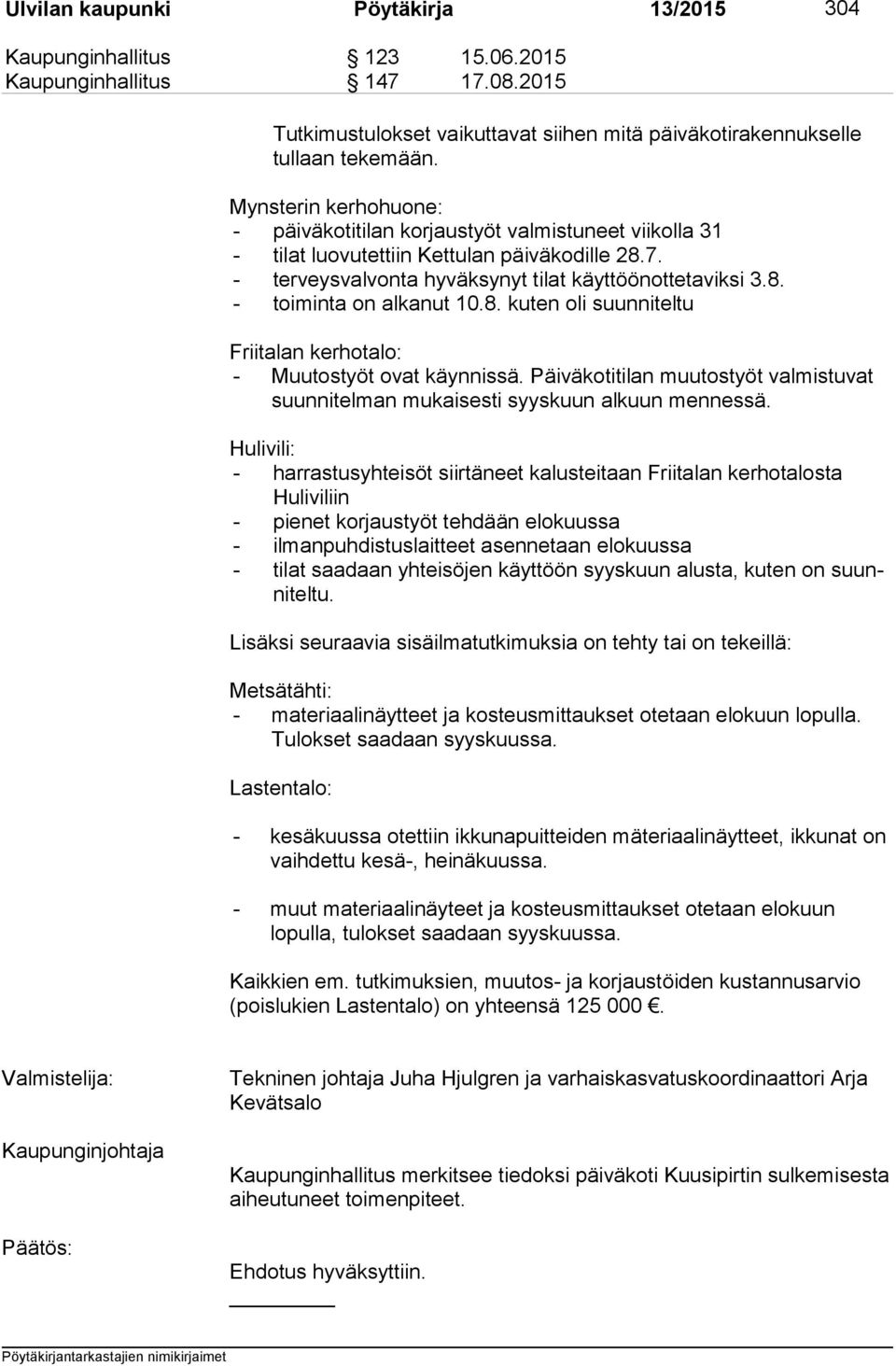 Ulvilan kaupunki Pöytäkirja 13/2015 304

Kaupunginhallitus § 123 15.06.2015
Kaupunginhallitus § 147 17.08.2015

Tutkimustulokset vaikuttavat siihen mitä päiväkotirakennukselle tullaan tekemään.

Mynsterin kerhohuone:
- päiväkotitilan korjaustyöt valmistuneet viikolla 31
- tilat luovutettiin Kettulan päiväkodille 28.7.
- terveysvalvonta hyväksynyt tilat käyttöönottetaviksi 3.8.
- toiminta on alkanut 10.8. kuten oli suunniteltu

Friitalan kerhotalo:
- Muutostyöt ovat käynnissä. Päiväkotitilan muutostyöt valmistuvat suunnitelman mukaisesti syyskuun alkuun mennessä.

Hulivili:
- harrastusyhteisöt siirtäneet kalusteitaan Friitalan kerhotalosta Huliviliin
- pienet korjaustyöt tehdään elokuussa
- ilmanpuhdistuslaitteet asennetaan elokuussa
- tilat saadaan yhteisöjen käyttöön syyskuun alusta, kuten on suunniteltu.

Lisäksi seuraavia sisäilmatutkimuksia on tehty tai on tekeillä:

Metsätähti:
- materiaalinäytteet ja kosteusmittaukset otetaan elokuun lopulla. Tulokset saadaan syyskuussa.

Lastentalo:

- kesäkuussa otettiin ikkunapuitteiden mäteriaalinäytteet, ikkunat on vaihdettu kesä-, heinäkuussa.

- muut materiaalinäyteet ja kosteusmittaukset otetaan elokuun lopulla, tulokset saadaan syyskuussa.

Kaikkien em. tutkimuksien, muutos- ja korjaustöiden kustannusarvio (poislukien Lastentalo) on yhteensä 125 000 €.

Valmistelija: Tekninen johtaja Juha Hjulgren ja varhaiskasvatuskoordinaattori Arja Kevätsalo

Kaupunginjohtaja Kaupunginhallitus merkitsee tiedoksi päiväkoti Kuusipirtin sulkemisesta aiheutuneet toimenpiteet.

Päätös: Ehdotus hyväksyttiin.

Pöytäkirjantarkastajien nimikirjaimet